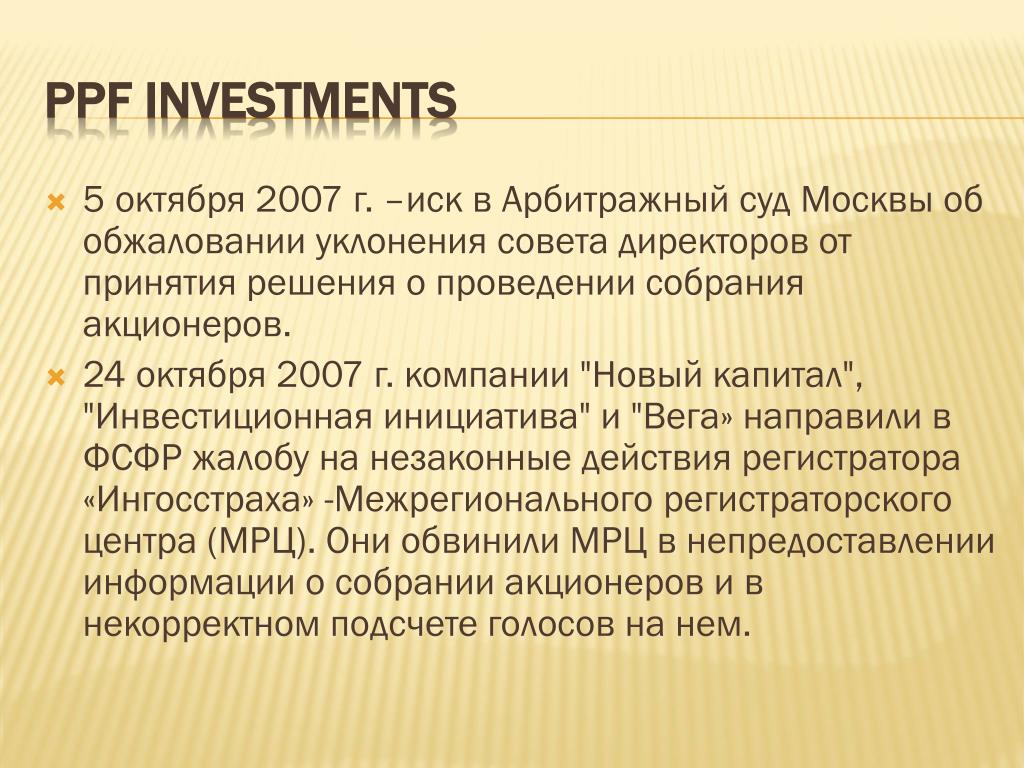 PPF INVESTMENTS

5 октября 2007 г. –иск в Арбитражный суд Москвы об обжаловании уклонения совета директоров от принятия решения о проведении собрания акционеров.

24 октября 2007 г. компании "Новый капитал", "Инвестиционная инициатива" и "Вега» направили в ФСФР жалобу на незаконные действия регистратора «Ингосстраха» -Межрегионального регистраторского центра (МРЦ). Они обвинили МРЦ в непредоставлении информации о собрании акционеров и в некорректном подсчете голосов на нем.